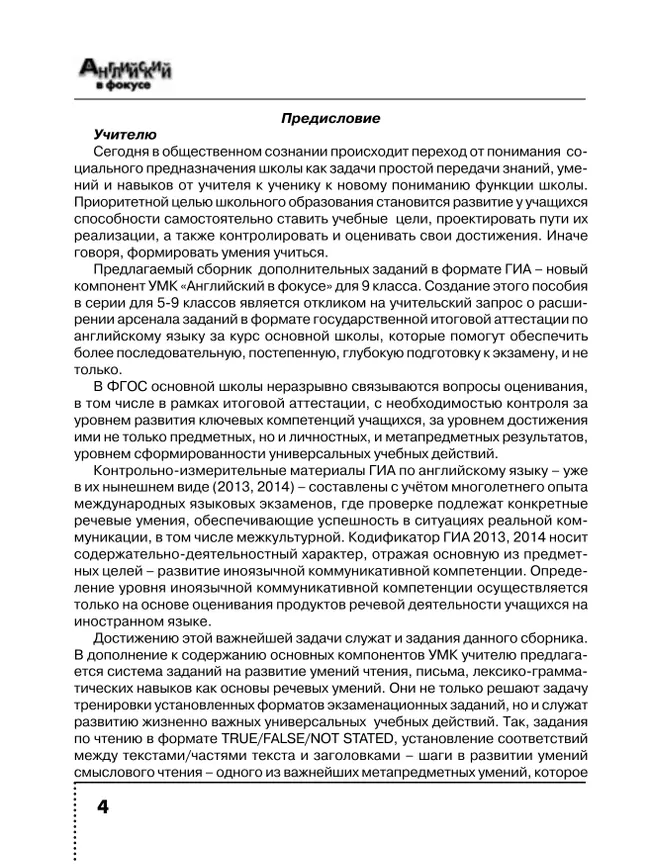 Английский в фокусе

Предисловие

Учителю

Сегодня в общественном сознании происходит переход от понимания социального предназначения школы как задачи простой передачи знаний, умений и навыков от учителя к ученику к новому пониманию функции школы. Приоритетной целью школьного образования становится развитие у учащихся способности самостоятельно ставить учебные цели, проектировать пути их реализации, а также контролировать и оценивать свои достижения. Иначе говоря, формировать умения учиться.

Предлагаемый сборник дополнительных заданий в формате ГИА – новый компонент УМК «Английский в фокусе» для 9 класса. Создание этого пособия в серии для 5-9 классов является откликом на учительский запрос о расширении арсенала заданий в формате государственной итоговой аттестации по английскому языку за курс основной школы, которые помогут обеспечить более последовательную, постепенную, глубокую подготовку к экзамену, и не только.

В ФГОС основной школы неразрывно связываются вопросы оценивания, в том числе в рамках итоговой аттестации, с необходимостью контроля за уровнем развития ключевых компетенций учащихся, за уровнем достижения ими не только предметных, но и личностных, и метапредметных результатов, уровнем сформированности универсальных учебных действий.

Контрольно-измерительные материалы ГИА по английскому языку – уже в их нынешнем виде (2013, 2014) – составлены с учётом многолетнего опыта международных языковых экзаменов, где проверке подлежат конкретные речевые умения, обеспечивающие успешность в ситуациях реальной коммуникации, в том числе межкультурной. Кодификатор ГИА 2013, 2014 носит содержательно-деятельностный характер, отражая основную из предметных целей – развитие иноязычной коммуникативной компетенции. Определение уровня иноязычной коммуникативной компетенции осуществляется только на основе оценивания продуктов речевой деятельности учащихся на иностранном языке.

Достижению этой важнейшей задачи служат и задания данного сборника. В дополнение к содержанию основных компонентов УМК учителю предлагается система заданий на развитие умений чтения, письма, лексико-грамматических навыков как основы речевых умений. Они не только решают задачу тренировки установленных форматов экзаменационных заданий, но и служат развитию жизненно важных универсальных учебных действий. Так, задания по чтению в формате TRUE/FALSE/NOT STATED, установление соответствий между текстами/частями текста и заголовками – шаги в развитии умений смыслового чтения – одного из важнейших метапредметных умений, которое

4